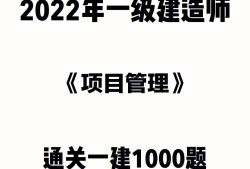 2022年一级建造师

《项目管理》

通关一建1000题